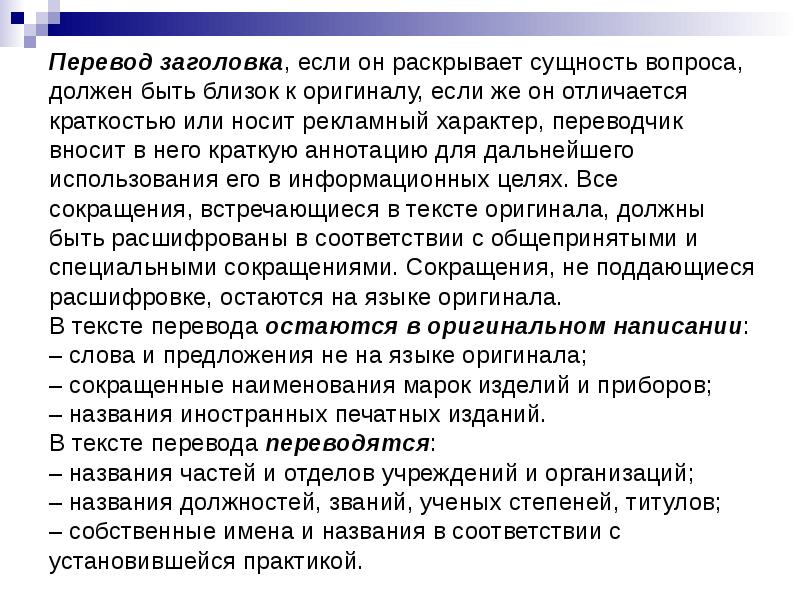 Перевод заголовка, если он раскрывает сущность вопроса, должен быть близок к оригиналу, если же он отличается краткостью или носит рекламный характер, переводчик вносит в него краткую аннотацию для дальнейшего использования его в информационных целях. Все сокращения, встречающиеся в тексте оригинала, должны быть расшифрованы в соответствии с общепринятыми и специальными сокращениями. Сокращения, не поддающиеся расшифровке, остаются на языке оригинала.
В тексте перевода остаются в оригинальном написании:
– слова и предложения не на языке оригинала;
– сокращенные наименования марок изделий и приборов;
– названия иностранных печатных изданий.
В тексте перевода переводятся:
– названия частей и отделов учреждений и организаций;
– названия должностей, званий, ученых степеней, титулов;
– собственные имена и названия в соответствии с установившейся практикой.